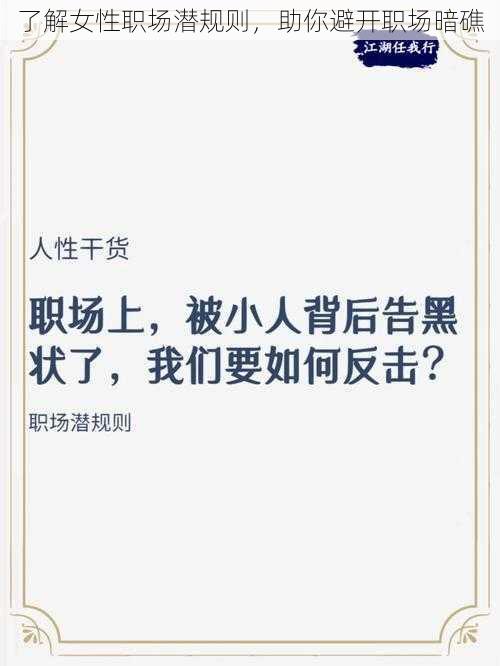 了解女性职场潜规则，助你避开职场暗礁

江湖任我行

人性干货

职场上，被小人背后告黑状了，我们要如何反击？

职场潜规则